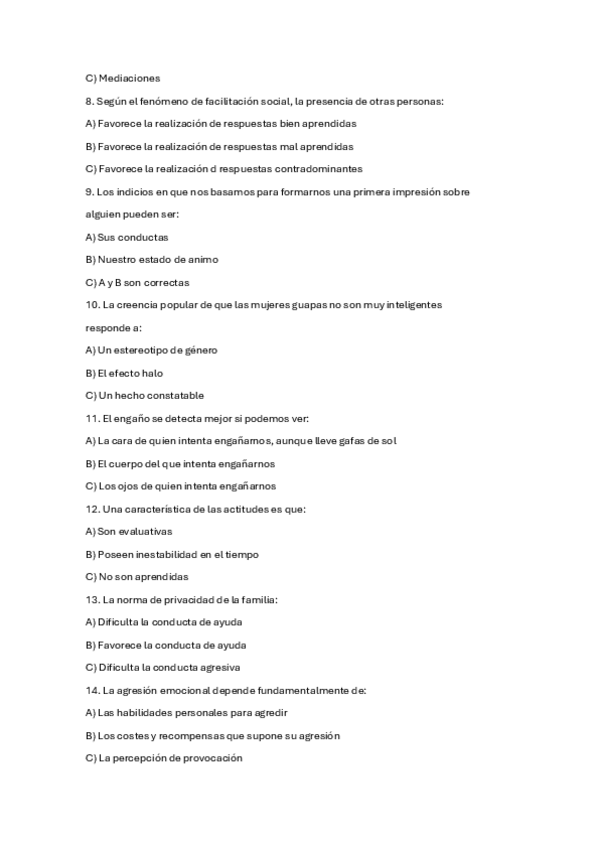 C) Mediaciones

8. Según el fenómeno de facilitación social, la presencia de otras personas:

A) Favorece la realización de respuestas bien aprendidas

B) Favorece la realización de respuestas mal aprendidas

C) Favorece la realización d respuestas contradominantes

9. Los indicios en que nos basamos para formarnos una primera impresión sobre alguien pueden ser:

A) Sus conductas

B) Nuestro estado de animo

C) A y B son correctas

10. La creencia popular de que las mujeres guapas no son muy inteligentes responde a:

A) Un estereotipo de género

B) El efecto halo

C) Un hecho constatable

11. El engaño se detecta mejor si podemos ver:

A) La cara de quien intenta engañarnos, aunque lleve gafas de sol

B) El cuerpo del que intenta engañarnos

C) Los ojos de quien intenta engañarnos

12. Una característica de las actitudes es que:

A) Son evaluativas

B) Poseen inestabilidad en el tiempo

C) No son aprendidas

13. La norma de privacidad de la familia:

A) Dificulta la conducta de ayuda

B) Favorece la conducta de ayuda

C) Dificulta la conducta agresiva

14. La agresión emocional depende fundamentalmente de:

A) Las habilidades personales para agredir

B) Los costes y recompensas que supone su agresión

C) La percepción de provocación